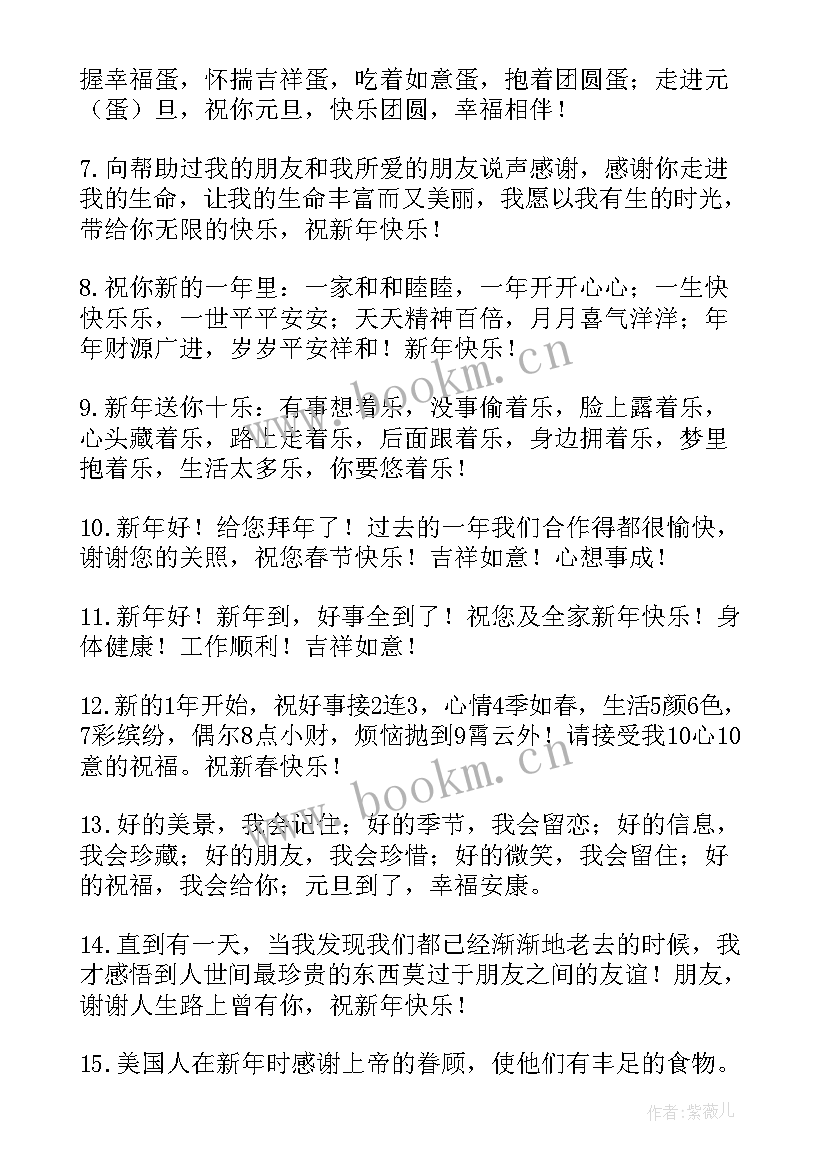 握幸福蛋，怀揣吉祥蛋，吃着如意蛋，抱着团圆蛋；走进元（蛋）旦，祝你元旦，快乐团圆，幸福相伴！

7.向帮助过我的朋友和我所爱的朋友说声感谢，感谢你走进我的生命，让我的生命丰富而又美丽，我愿以我有生的时光，带给你无限的快乐，祝新年快乐！

8.祝你新的一年里：一家和和睦睦，一年开开心心；一生快快乐乐，一世平平安安；天天精神百倍，月月喜气洋洋；年年财源广进，岁岁平安祥和！新年快乐！

9.新年送你十乐：有事想着乐，没事偷着乐，脸上露着乐，心头藏着乐，路上走着乐，后面跟着乐，身边拥着乐，梦里抱着乐，生活太多乐，你要悠着乐！

10.新年好！给您拜年了！过去的一年我们合作得都很愉快，谢谢您的关照，祝您春节快乐！吉祥如意！心想事成！

11.新年好！新年到，好事全到了！祝您及全家新年快乐！身体健康！工作顺利！吉祥如意！

12.新的1年开始，祝好事接2连3，心情4季如春，生活5颜6色，7彩缤纷，偶尔8点小财，烦恼抛到9霄云外！请接受我10心10意的祝福。祝新春快乐！

13.好的美景，我会记住；好的季节，我会留恋；好的信息，我会珍藏；好的朋友，我会珍惜；好的微笑，我会留住；好的祝福，我会给你；元旦到了，幸福安康。

14.直到有一天，当我发现我们都已经渐渐地老去的时候，我才感悟到人世间最珍贵的东西莫过于朋友之间的友谊！朋友，谢谢人生路上曾有你，祝新年快乐！

15.美国人在新年时感谢上帝的眷顾，使他们有丰足的食物。

www.bookm.cn
www.bookm.cn
作者：紫薇儿